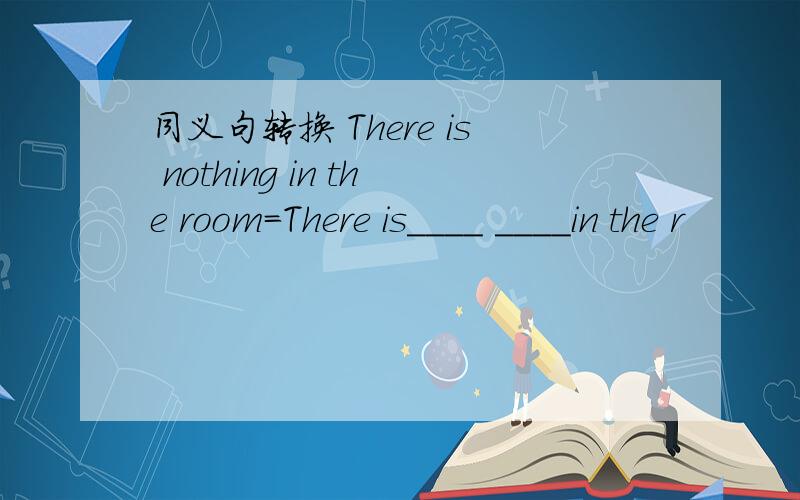 同义句转换 There is nothing in the room=There is____ ____in the r